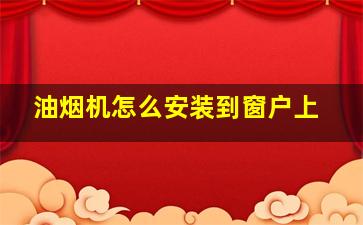 油烟机怎么安装到窗户上